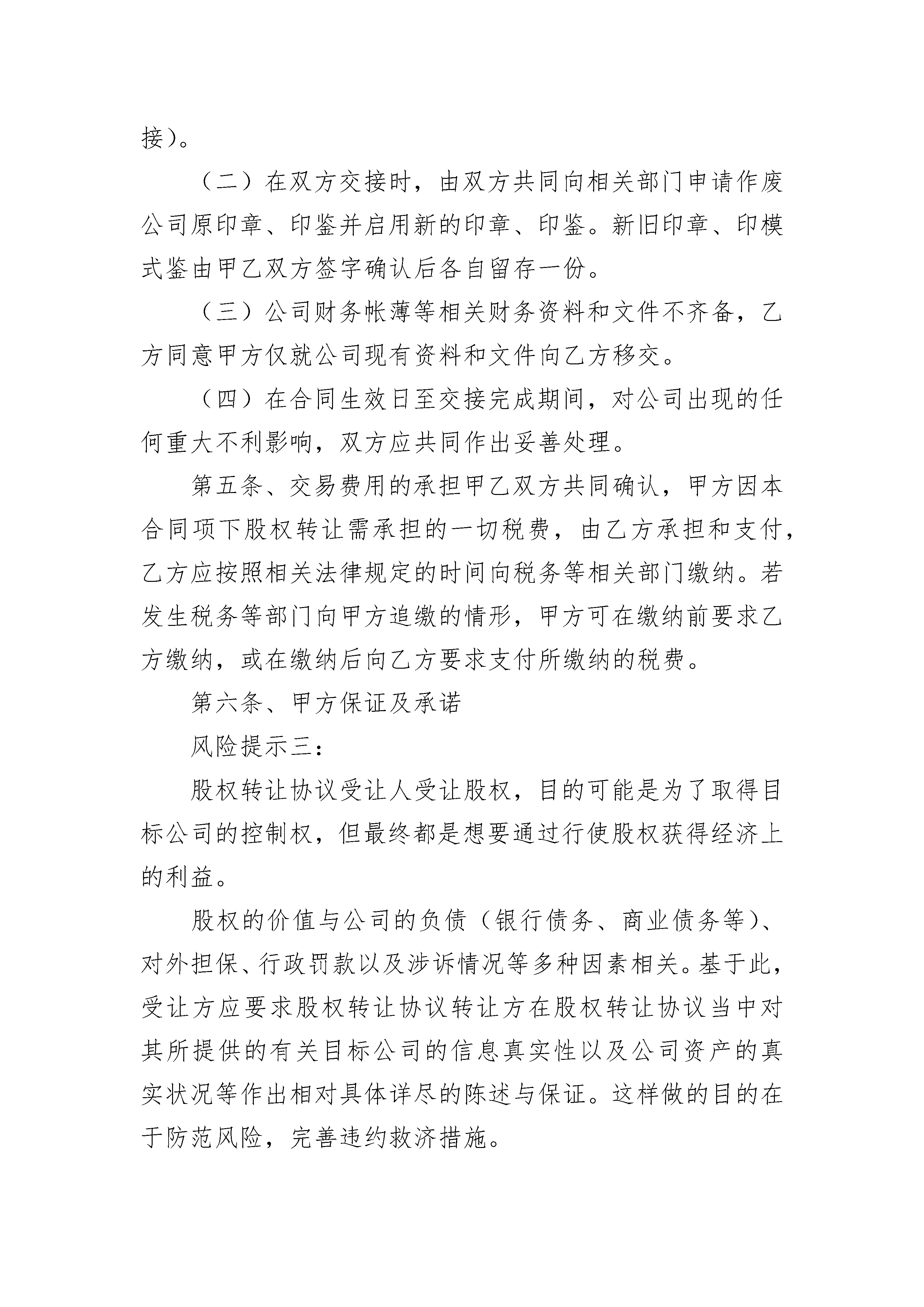 接）。

（二）在双方交接时，由双方共同向相关部门申请作废公司原印章、印鉴并启用新的印章、印鉴。新旧印章、印模式鉴由甲乙双方签字确认后各自留存一份。

（三）公司财务帐薄等相关财务资料和文件不齐备，乙方同意甲方仅就公司现有资料和文件向乙方移交。

（四）在合同生效日至交接完成期间，对公司出现的任何重大不利影响，双方应共同作出妥善处理。

第五条、交易费用的承担甲乙双方共同确认，甲方因本合同项下股权转让需承担的一切税费，由乙方承担和支付，乙方应按照相关法律规定的时间向税务等相关部门缴纳。若发生税务等部门向甲方追缴的情形，甲方可在缴纳前要求乙方缴纳，或在缴纳后向乙方要求支付所缴纳的税费。

第六条、甲方保证及承诺

风险提示三：

股权转让协议受让人受让股权，目的可能是为了取得目标公司的控制权，但最终都是想要通过行使股权获得经济上的利益。

股权的价值与公司的负债（银行债务、商业债务等）、对外担保、行政罚款以及涉诉情况等多种因素相关。基于此，受让方应要求股权转让协议转让方在股权转让协议当中对其所提供的有关目标公司的信息真实性以及公司资产的真实状况等作出相对具体详尽的陈述与保证。这样做的目的在于防范风险，完善违约救济措施。